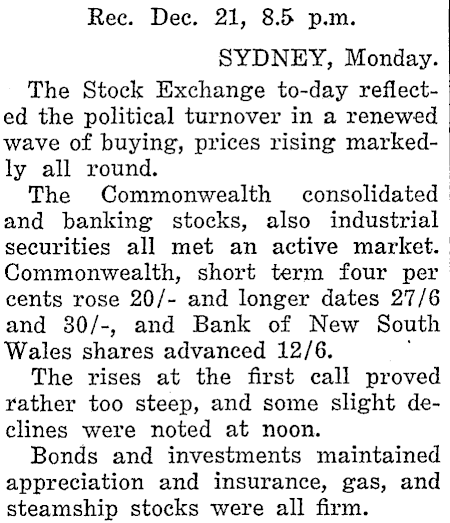 Rec. Dec. 21, 8.5 p.m.

SYDNEY, Monday.

The Stock Exchange to-day reflected the political turnover in a renewed wave of buying, prices rising markedly all round.

The Commonwealth consolidated and banking stocks, also industrial securities all met an active market. Commonwealth, short term four per cents rose 20/- and longer dates 27/6 and 30/-, and Bank of New South Wales shares advanced 12/6.

The rises at the first call proved rather too steep, and some slight declines were noted at noon.

Bonds and investments maintained appreciation and insurance, gas, and steamship stocks were all firm.